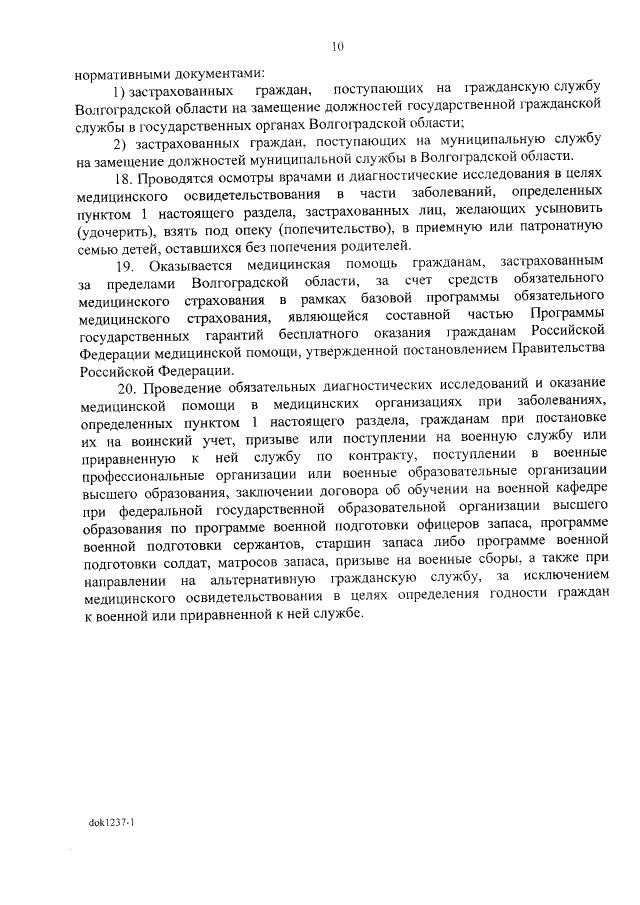 10

нормативными документами:

1) застрахованных граждан, поступающих на гражданскую службу Волгоградской области на замещение должностей государственной гражданской службы в государственных органах Волгоградской области;

2) застрахованных граждан, поступающих на муниципальную службу на замещение должностей муниципальной службы в Волгоградской области.

18. Проводятся осмотры врачами и диагностические исследования в целях медицинского освидетельствования в части заболеваний, определенных пунктом 1 настоящего раздела, застрахованных лиц, желающих усыновить (удочерить), взять под опеку (попечительство), в приемную или патронатную семью детей, оставшихся без попечения родителей.

19. Оказывается медицинская помощь гражданам, застрахованным за пределами Волгоградской области, за счет средств обязательного медицинского страхования в рамках базовой программы обязательного медицинского страхования, являющейся составной частью Программы государственных гарантий бесплатного оказания гражданам Российской Федерации медицинской помощи, утвержденной постановлением Правительства Российской Федерации.

20. Проведение обязательных диагностических исследований и оказание медицинской помощи в медицинских организациях при заболеваниях, определенных пунктом 1 настоящего раздела, гражданам при постановке их на воинский учет, призыве или поступлении на военную службу или приравненную к ней службу по контракту, поступлении в военные профессиональные организации или военные образовательные организации высшего образования, заключении договора об обучении на военной кафедре при федеральной государственной образовательной организации высшего образования по программе военной подготовки офицеров запаса, программе военной подготовки сержантов, старшин запаса либо программе военной подготовки солдат, матросов запаса, призыве на военные сборы, а также при направлении на альтернативную гражданскую службу, за исключением медицинского освидетельствования в целях определения годности граждан к военной или приравненной к ней службе.

dok1237-1